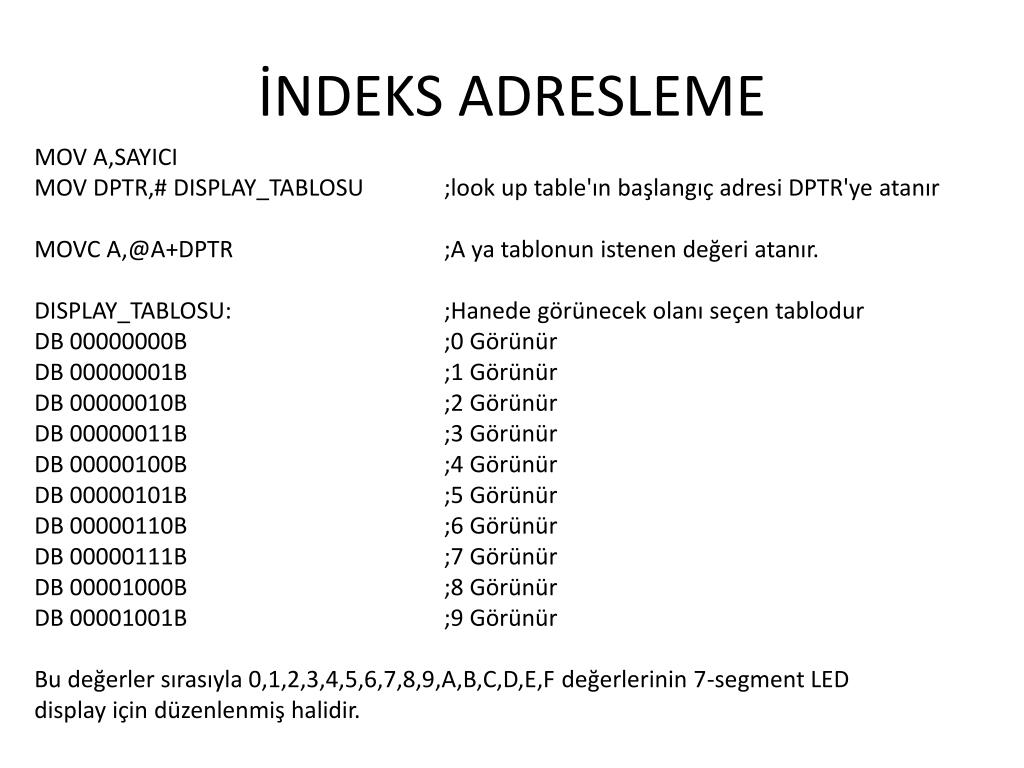 İNDEKS ADRESLEME

MOV A,SAYICI
MOV DPTR,# DISPLAY_TABLOSU ;look up table'ın başlangıç adresi DPTR'ye atanır

MOVC A,@A+DPTR ;A ya tablonun istenen değeri atanır.

DISPLAY_TABLOSU: ;Hanede görünecek olanı seçen tablodur
DB 00000000B ;0 Görünür
DB 00000001B ;1 Görünür
DB 00000010B ;2 Görünür
DB 00000011B ;3 Görünür
DB 00000100B ;4 Görünür
DB 00000101B ;5 Görünür
DB 00000110B ;6 Görünür
DB 00000111B ;7 Görünür
DB 00001000B ;8 Görünür
DB 00001001B ;9 Görünür

Bu değerler sırasıyla 0,1,2,3,4,5,6,7,8,9,A,B,C,D,E,F değerlerinin 7-segment LED display için düzenlenmiş halidir.